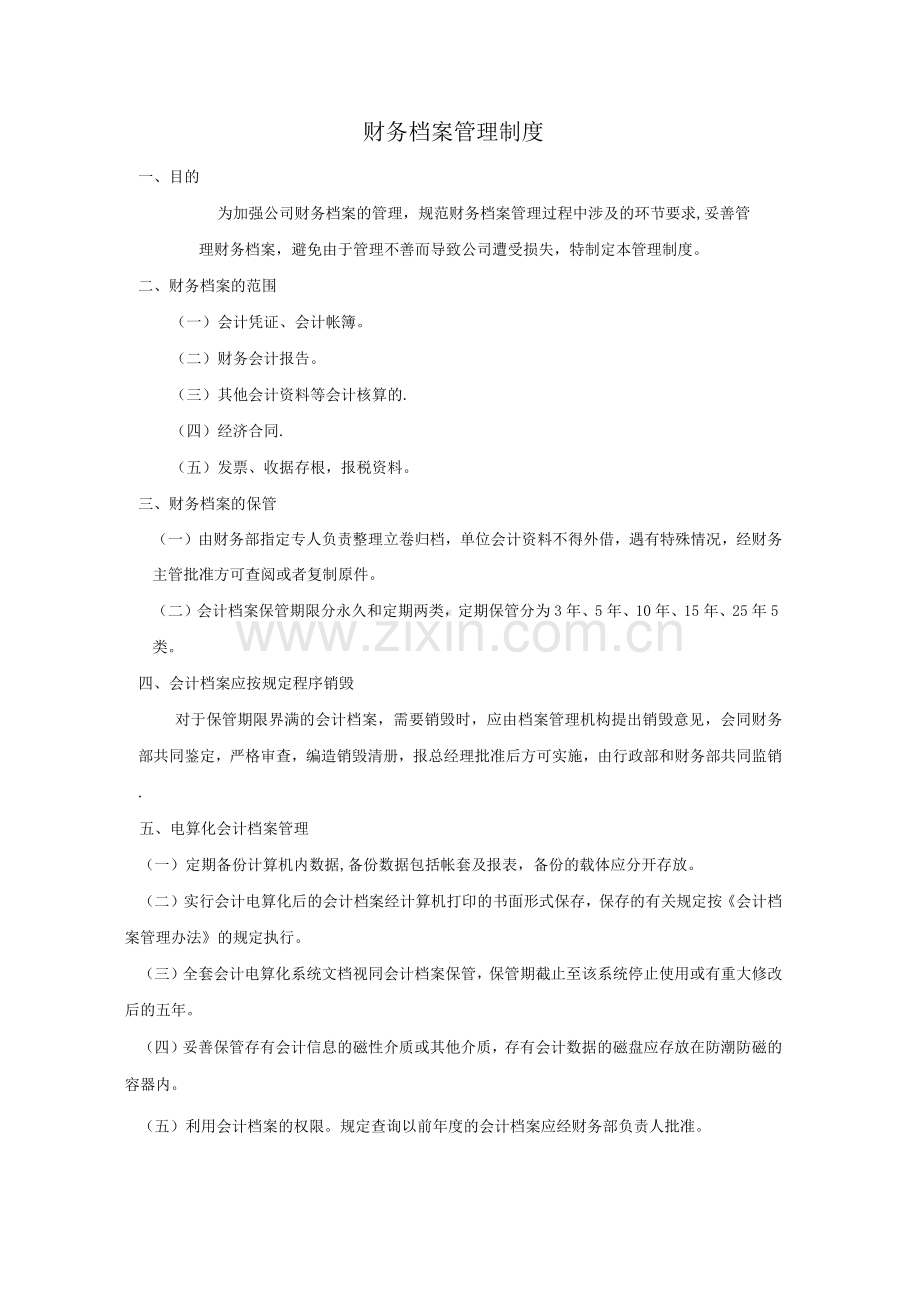 财务档案管理制度

一、目的

为加强公司财务档案的管理，规范财务档案管理过程中涉及的环节要求,妥善管理财务档案，避免由于管理不善而导致公司遭受损失，特制定本管理制度。

二、财务档案的范围

（一）会计凭证、会计帐簿。

（二）财务会计报告。

（三）其他会计资料等会计核算的.

（四）经济合同.

（五）发票、收据存根，报税资料。

三、财务档案的保管

（一）由财务部指定专人负责整理立卷归档，单位会计资料不得外借，遇有特殊情况，经财务主管批准方可查阅或者复制原件。

（二）会计档案保管期限分永久和定期两类，定期保管分为3年、5年、10年、15年、25年5类。

四、会计档案应按规定程序销毁

对于保管期限界满的会计档案，需要销毁时，应由档案管理机构提出销毁意见，会同财务部共同鉴定，严格审查，编造销毁清册，报总经理批准后方可实施，由行政部和财务部共同监销.

五、电算化会计档案管理

（一）定期备份计算机内数据,备份数据包括帐套及报表，备份的载体应分开存放。

（二）实行会计电算化后的会计档案经计算机打印的书面形式保存，保存的有关规定按《会计档案管理办法》的规定执行。

（三）全套会计电算化系统文档视同会计档案保管，保管期截止至该系统停止使用或有重大修改后的五年。

（四）妥善保管存有会计信息的磁性介质或其他介质，存有会计数据的磁盘应存放在防潮防磁的容器内。

（五）利用会计档案的权限。规定查询以前年度的会计档案应经财务部负责人批准。

www.zixin.com.cn